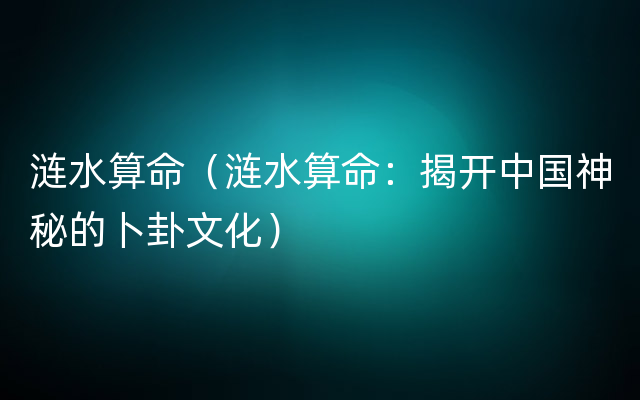 涟水算命（涟水算命：揭开中国神秘的卜卦文化）